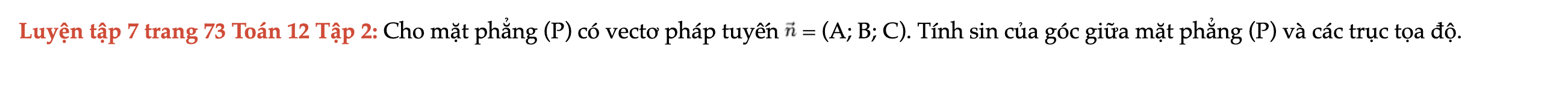 Luyện tập 7 trang 73 Toán 12 Tập 2: Cho mặt phẳng (P) có vectơ pháp tuyến $\vec{n}$ = (A; B; C). Tính sin của góc giữa mặt phẳng (P) và các trục tọa độ.